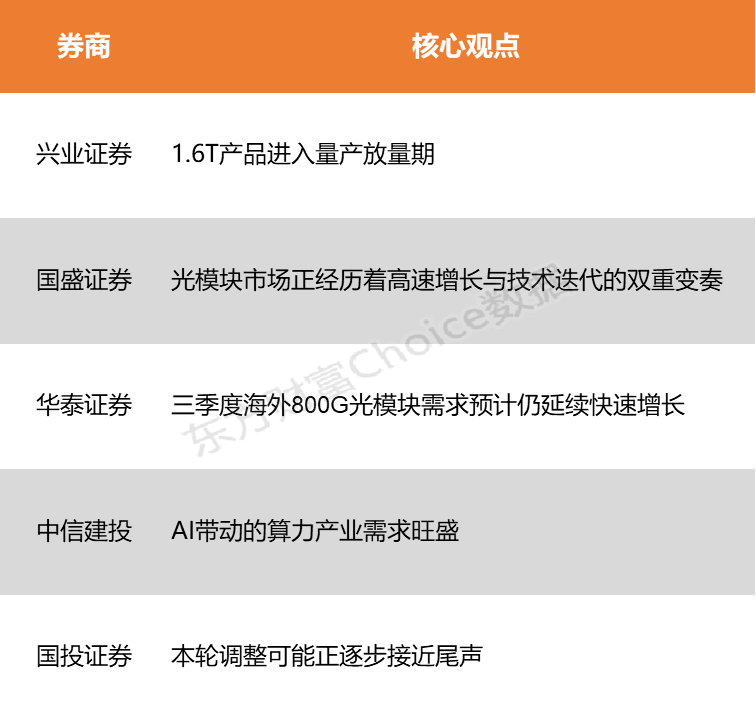 | 券商 | 核心观点 |
|---|---|
| 兴业证券 | 1.6T产品进入量产放量期 |
| 国盛证券 | 光模块市场正经历着高速增长与技术迭代的双重变奏 |
| 华泰证券 | 三季度海外800G光模块需求预计仍延续快速增长 |
| 中信建投 | AI带动的算力产业需求旺盛 |
| 国投证券 | 本轮调整可能正逐步接近尾声 |

东方财富Choice数据